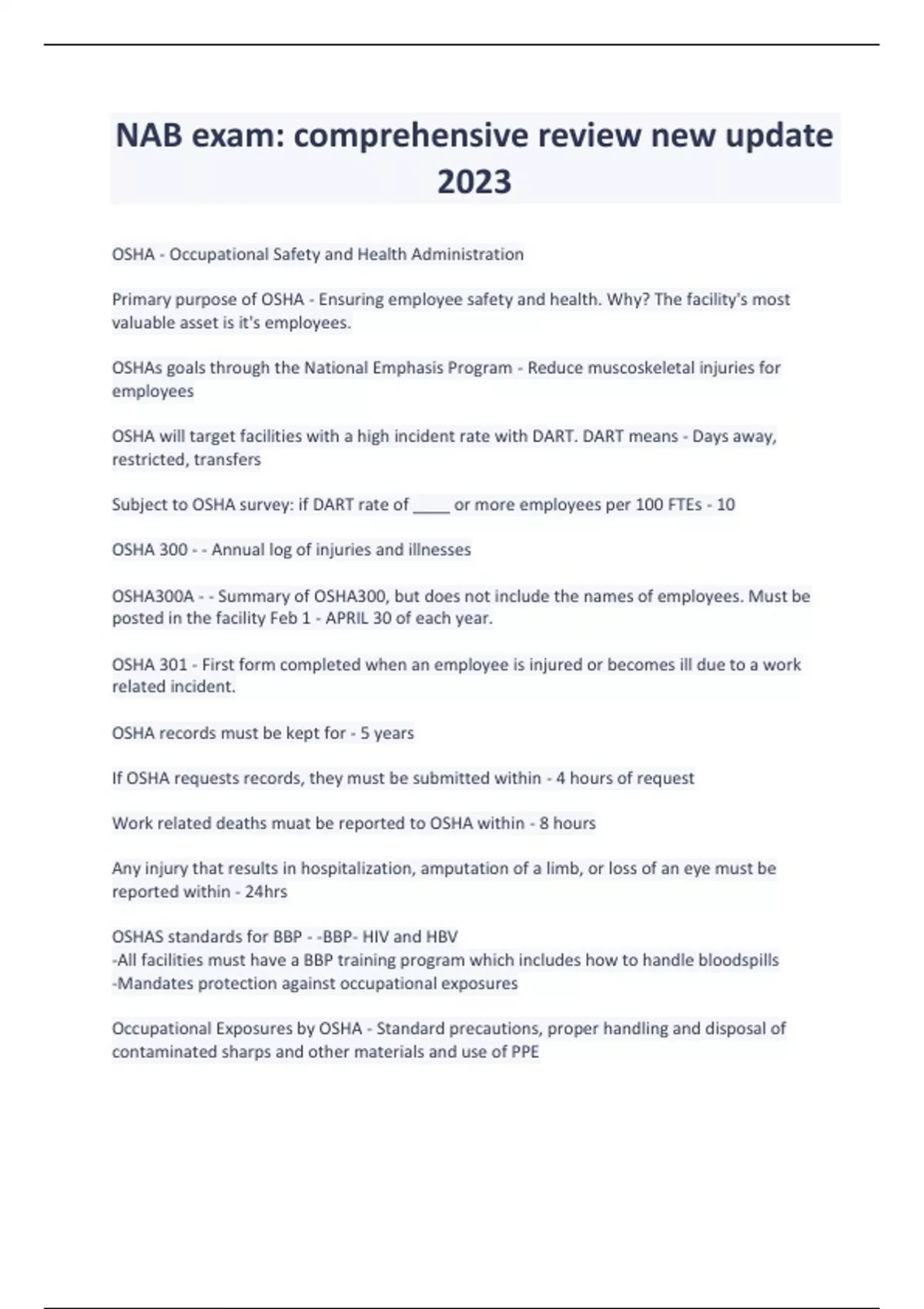 NAB exam: comprehensive review new update 2023

OSHA - Occupational Safety and Health Administration

Primary purpose of OSHA - Ensuring employee safety and health. Why? The facility's most valuable asset is it's employees.

OSHAs goals through the National Emphasis Program - Reduce muscoskeletal injuries for employees

OSHA will target facilities with a high incident rate with DART. DART means - Days away, restricted, transfers

Subject to OSHA survey: if DART rate of ____ or more employees per 100 FTEs - 10

OSHA 300 - - Annual log of injuries and illnesses

OSHA300A - - Summary of OSHA300, but does not include the names of employees. Must be posted in the facility Feb 1 - APRIL 30 of each year.

OSHA 301 - First form completed when an employee is injured or becomes ill due to a work related incident.

OSHA records must be kept for - 5 years

If OSHA requests records, they must be submitted within - 4 hours of request

Work related deaths muat be reported to OSHA within - 8 hours

Any injury that results in hospitalization, amputation of a limb, or loss of an eye must be reported within - 24hrs

OSHAS standards for BBP - -BBP- HIV and HBV
-All facilities must have a BBP training program which includes how to handle bloodspills
-Mandates protection against occupational exposures

Occupational Exposures by OSHA - Standard precautions, proper handling and disposal of contaminated sharps and other materials and use of PPE